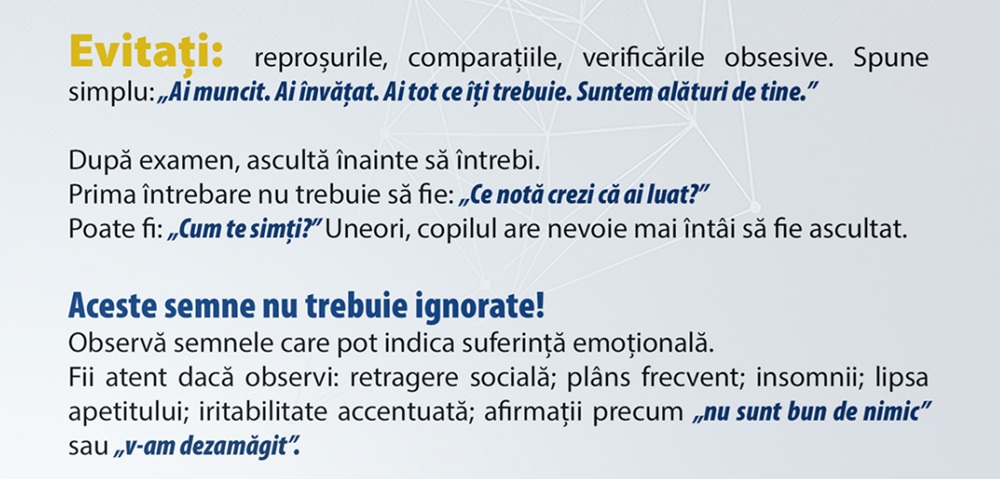 Evitați: reproșurile, comparațiile, verificările obsesive. Spune simplu: „Ai muncit. Ai învățat. Ai tot ce îți trebuie. Suntem alături de tine.”

După examen, ascultă înainte să întrebi.
Prima întrebare nu trebuie să fie: „Ce notă crezi că ai luat?”
Poate fi: „Cum te simți?” Uneori, copilul are nevoie mai întâi să fie ascultat.

Aceste semne nu trebuie ignorate!
Observă semnele care pot indica suferință emoțională.
Fii atent dacă observi: retragere socială; plâns frecvent; insomnii; lipsa apetitului; iritabilitate accentuată; afirmații precum „nu sunt bun de nimic” sau „v-am dezamăgit”.